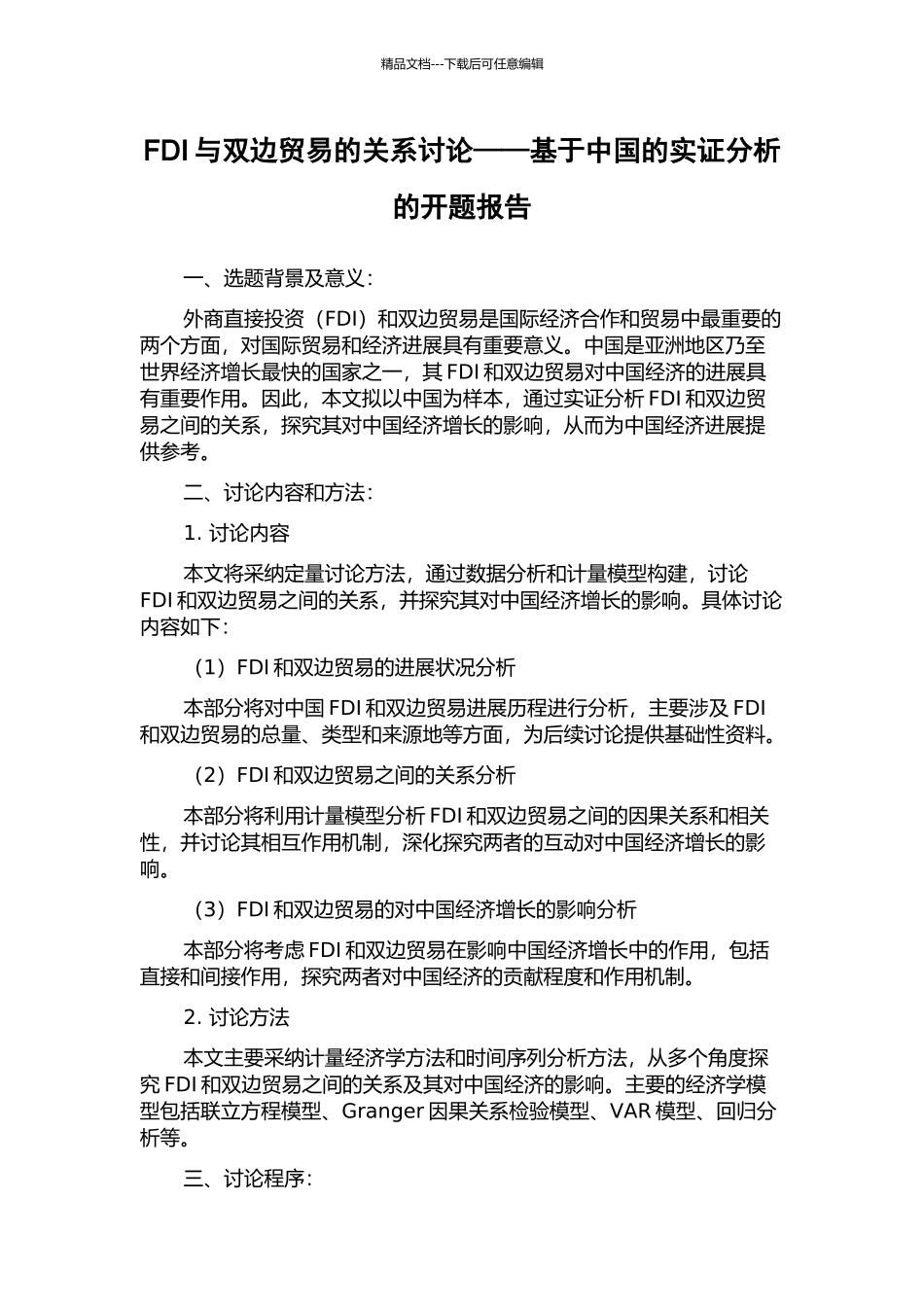 精品文档---下载后可任意编辑

FDI 与双边贸易的关系讨论——基于中国的实证分析的开题报告

一、选题背景及意义：

外商直接投资（FDI）和双边贸易是国际经济合作和贸易中最重要的两个方面，对国际贸易和经济进展具有重要意义。中国是亚洲地区乃至世界经济增长最快的国家之一，其 FDI 和双边贸易对中国经济的进展具有重要作用。因此，本文拟以中国为样本，通过实证分析 FDI 和双边贸易之间的关系，探究其对中国经济增长的影响，从而为中国经济进展提供参考。

二、讨论内容和方法：

1. 讨论内容

本文将采纳定量讨论方法，通过数据分析和计量模型构建，讨论 FDI 和双边贸易之间的关系，并探究其对中国经济增长的影响。具体讨论内容如下：

（1）FDI 和双边贸易的进展状况分析

本部分将对中国 FDI 和双边贸易进展历程进行分析，主要涉及 FDI 和双边贸易的总量、类型和来源地等方面，为后续讨论提供基础性资料。

（2）FDI 和双边贸易之间的关系分析

本部分将利用计量模型分析 FDI 和双边贸易之间的因果关系和相关性，并讨论其相互作用机制，深化探究两者的互动对中国经济增长的影响。

（3）FDI 和双边贸易的对中国经济增长的影响分析

本部分将考虑 FDI 和双边贸易在影响中国经济增长中的作用，包括直接和间接作用，探究两者对中国经济的贡献程度和作用机制。

2. 讨论方法

本文主要采纳计量经济学方法和时间序列分析方法，从多个角度探究 FDI 和双边贸易之间的关系及其对中国经济的影响。主要的经济学模型包括联立方程模型、Granger 因果关系检验模型、VAR 模型、回归分析等。

三、讨论程序：